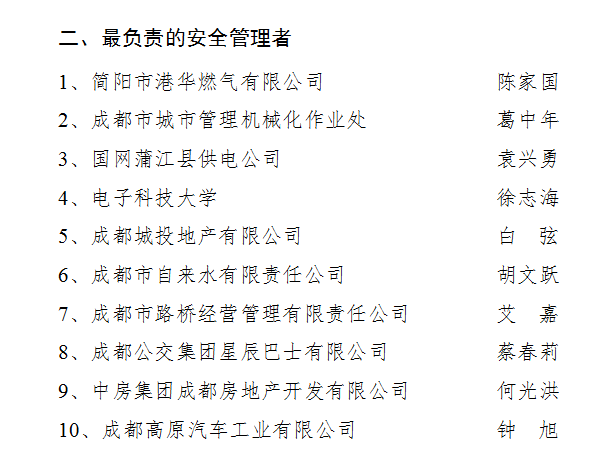 二、最负责的安全管理者

1、简阳市港华燃气有限公司 陈家国

2、成都市城市管理机械化作业处 葛中年

3、国网蒲江县供电公司 袁兴勇

4、电子科技大学 徐志海

5、成都城投地产有限公司 白 弦

6、成都市自来水有限责任公司 胡文跃

7、成都市路桥经营管理有限责任公司 艾 嘉

8、成都公交集团星辰巴士有限公司 蔡春莉

9、中房集团成都房地产开发有限公司 何光洪

10、成都高原汽车工业有限公司 钟 旭